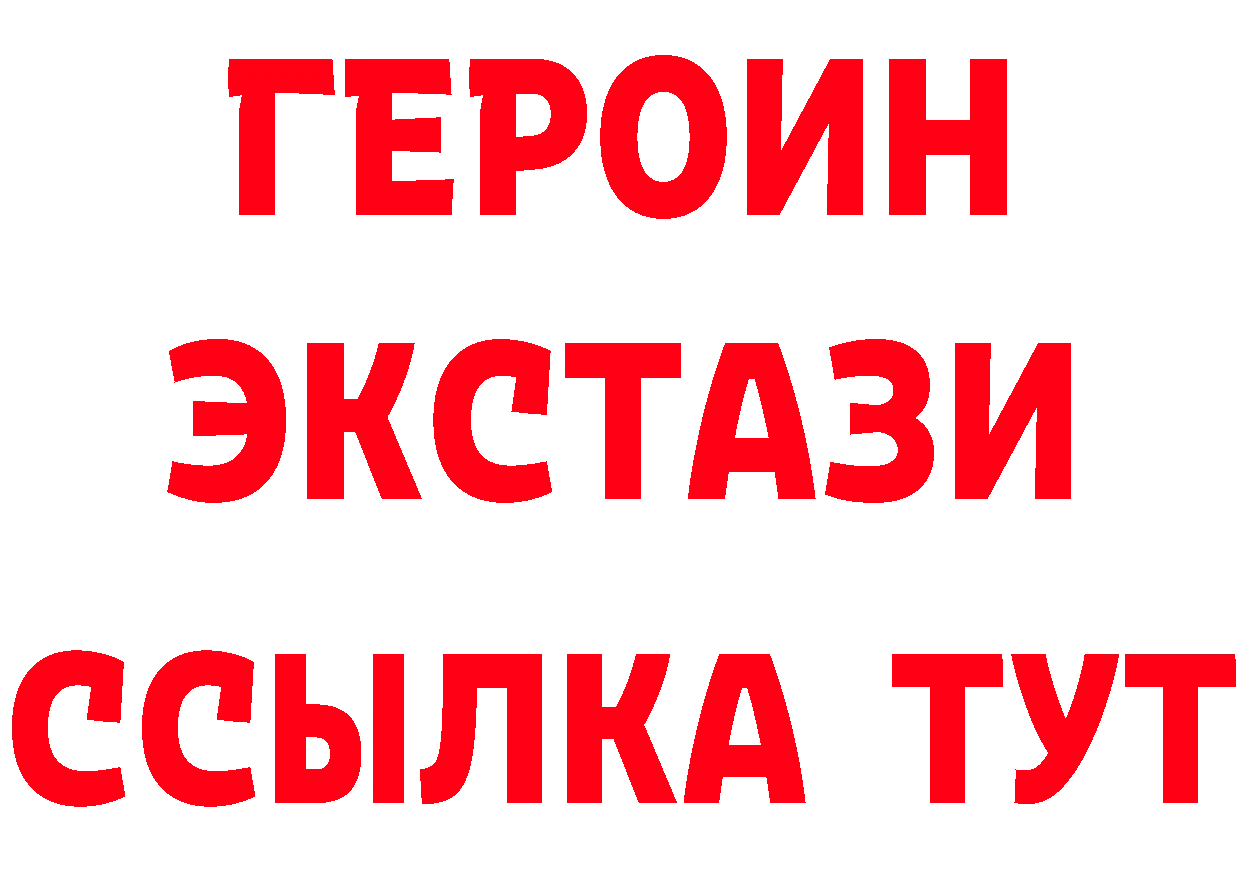 ГЕРОИН
ЭКСТАЗИ
ССЫЛКА ТУТ